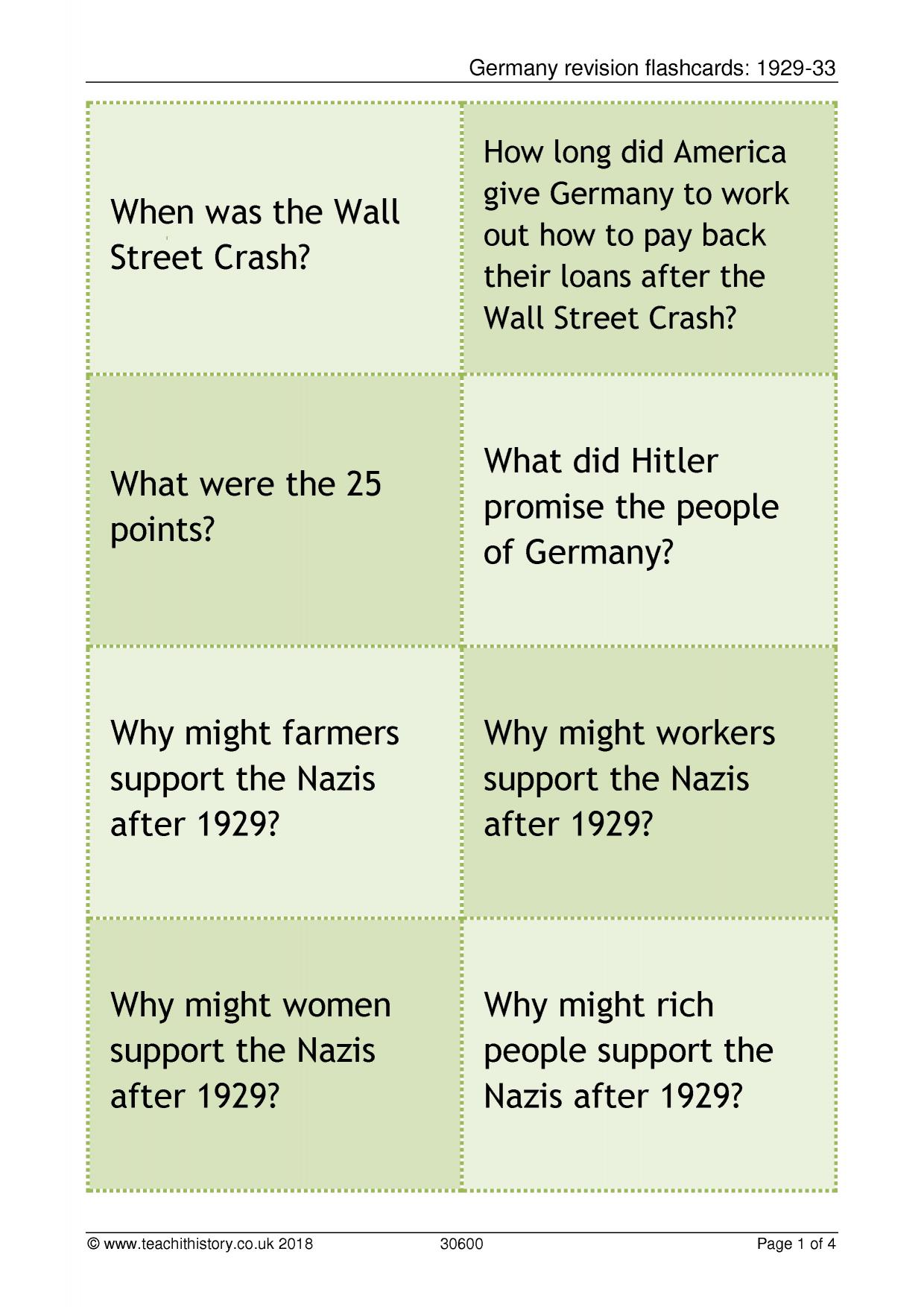 Germany revision flashcards: 1929-33

When was the Wall Street Crash?

How long did America give Germany to work out how to pay back their loans after the Wall Street Crash?

What were the 25 points?

What did Hitler promise the people of Germany?

Why might farmers support the Nazis after 1929?

Why might workers support the Nazis after 1929?

Why might women support the Nazis after 1929?

Why might rich people support the Nazis after 1929?

© www.teachithistory.co.uk 2018 30600 Page 1 of 4